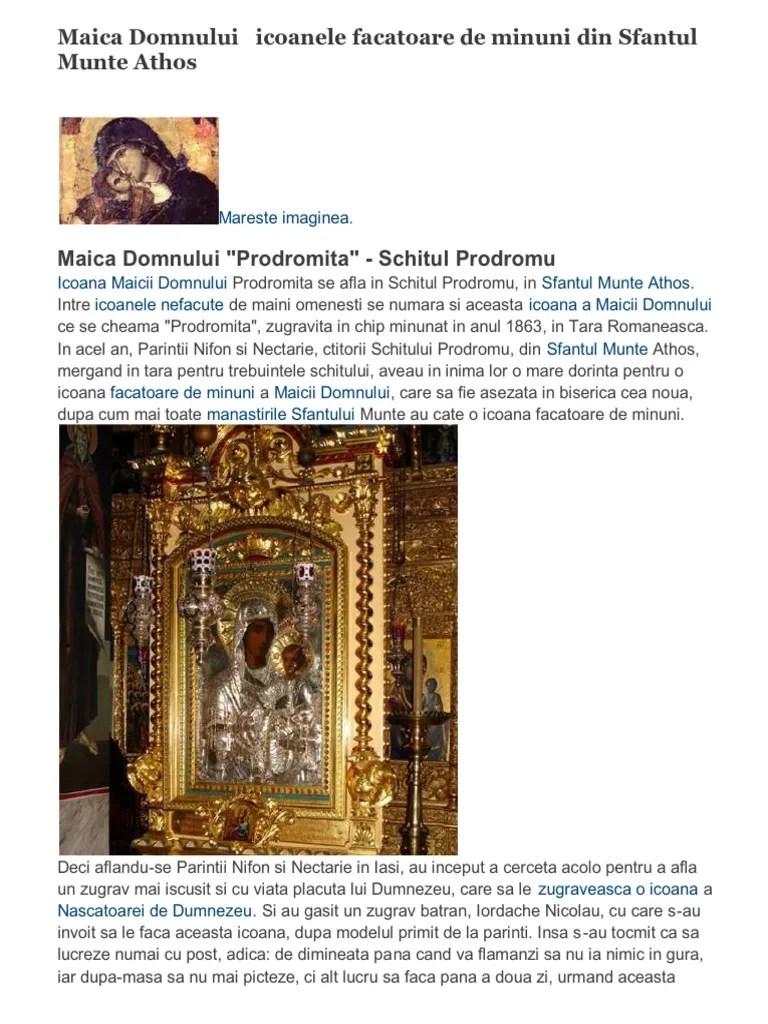 Maica Domnului icoanele facatoare de minuni din Sfantul Munte Athos

Mareste imaginea.

Maica Domnului "Prodromita" - Schitul Prodromu

Icoana Maicii Domnului Prodromita se afla in Schitul Prodromu, in Sfantul Munte Athos. Intre icoanele nefacute de maini omenesti se numara si aceasta icoana a Maicii Domnului ce se cheama "Prodromita", zugravita in chip minunat in anul 1863, in Tara Romaneasca. In acel an, Parintii Nifon si Nectarie, ctitorii Schitului Prodromu, din Sfantul Munte Athos, mergand in tara pentru trebuintele schitului, aveau in inima lor o mare dorinta pentru o icoana facatoare de minuni a Maicii Domnului, care sa fie asezata in biserica cea noua, dupa cum mai toate manastirile Sfantului Munte au cate o icoana facatoare de minuni.

Deci aflandu-se Parintii Nifon si Nectarie in Iasi, au inceput a cerceta acolo pentru a afla un zugrav mai iscusit si cu viata placuta lui Dumnezeu, care sa le zugraveasca o icoana a Nascatoarei de Dumnezeu. Si au gasit un zugrav batran, Iordache Nicolau, cu care s-au invoit sa le faca aceasta icoana, dupa modelul primit de la parinti. Insa s-au tocmit ca sa lucreze numai cu post, adica: de dimineata pana cand va flamanzi sa nu ia nimic in gura, iar dupa-masa sa nu mai picteze, ci alt lucru sa faca pana a doua zi, urmand aceasta